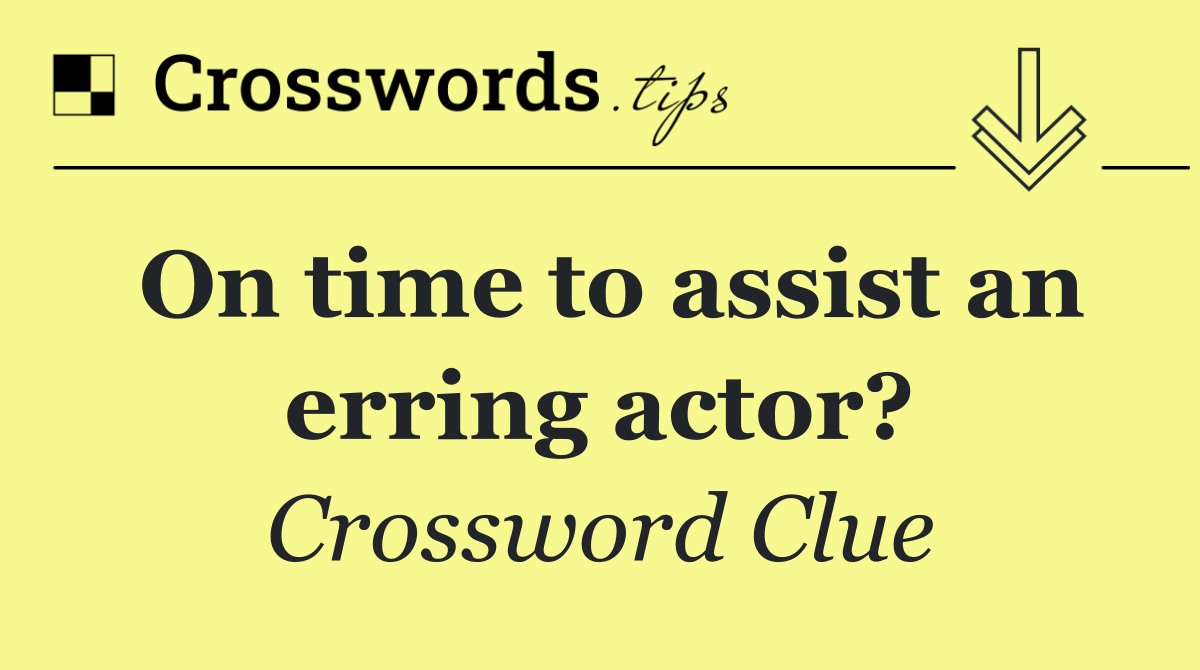 Crosswords.tips

On time to assist an erring actor?

Crossword Clue